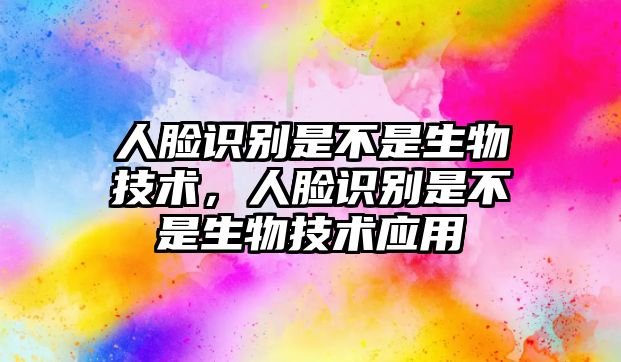 人脸识别是不是生物技术，人脸识别是不是生物技术应用